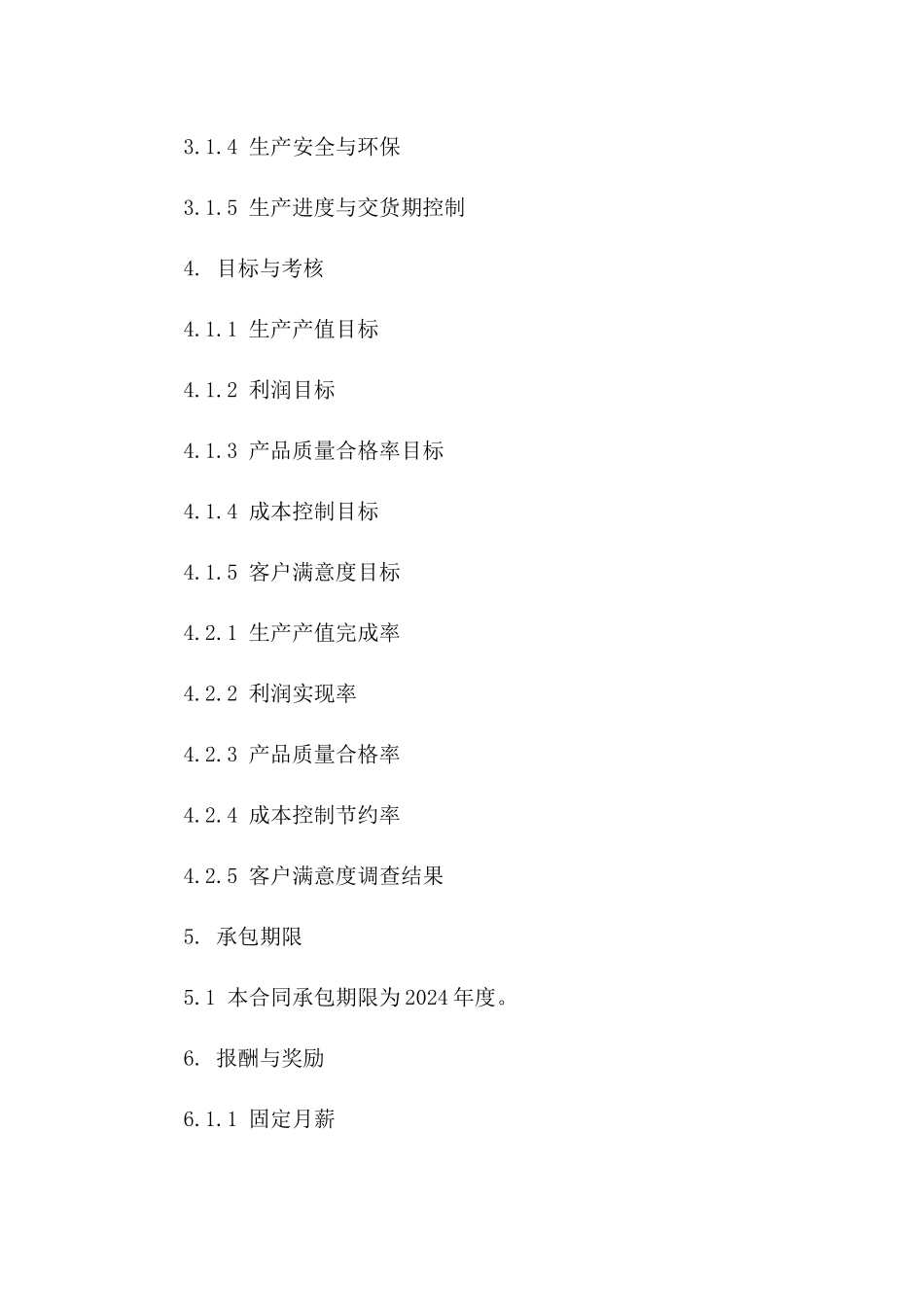 3.1.4 生产安全与环保

3.1.5 生产进度与交货期控制

4. 目标与考核

4.1.1 生产产值目标

4.1.2 利润目标

4.1.3 产品质量合格率目标

4.1.4 成本控制目标

4.1.5 客户满意度目标

4.2.1 生产产值完成率

4.2.2 利润实现率

4.2.3 产品质量合格率

4.2.4 成本控制节约率

4.2.5 客户满意度调查结果

5. 承包期限

5.1 本合同承包期限为2024年度。

6. 报酬与奖励

6.1.1 固定月薪